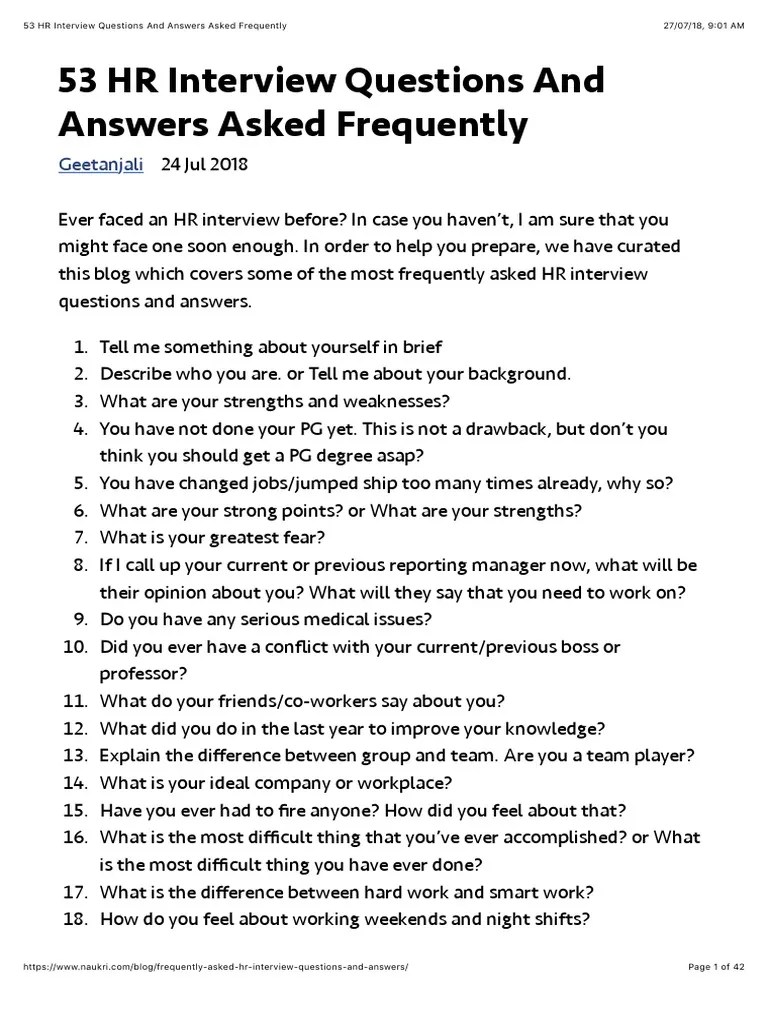 53 HR Interview Questions And Answers Asked Frequently 27/07/18, 9:01 AM

53 HR Interview Questions And Answers Asked Frequently

Geetanjali 24 Jul 2018

Ever faced an HR interview before? In case you haven't, I am sure that you might face one soon enough. In order to help you prepare, we have curated this blog which covers some of the most frequently asked HR interview questions and answers.

1. Tell me something about yourself in brief
2. Describe who you are. or Tell me about your background.
3. What are your strengths and weaknesses?
4. You have not done your PG yet. This is not a drawback, but don't you think you should get a PG degree asap?
5. You have changed jobs/jumped ship too many times already, why so?
6. What are your strong points? or What are your strengths?
7. What is your greatest fear?
8. If I call up your current or previous reporting manager now, what will be their opinion about you? What will they say that you need to work on?
9. Do you have any serious medical issues?
10. Did you ever have a conflict with your current/previous boss or professor?
11. What do your friends/co-workers say about you?
12. What did you do in the last year to improve your knowledge?
13. Explain the difference between group and team. Are you a team player?
14. What is your ideal company or workplace?
15. Have you ever had to fire anyone? How did you feel about that?
16. What is the most difficult thing that you've ever accomplished? or What is the most difficult thing you have ever done?
17. What is the difference between hard work and smart work?
18. How do you feel about working weekends and night shifts?

https://www.naukri.com/blog/frequently-asked-hr-interview-questions-and-answers/ Page 1 of 42